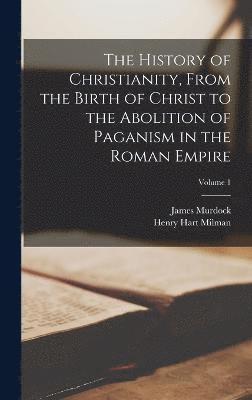 The History of Christianity, From the Birth of Christ to the Abolition of Paganism in the Roman Empire

Volume 1

James Murdock
Henry Hart Milman